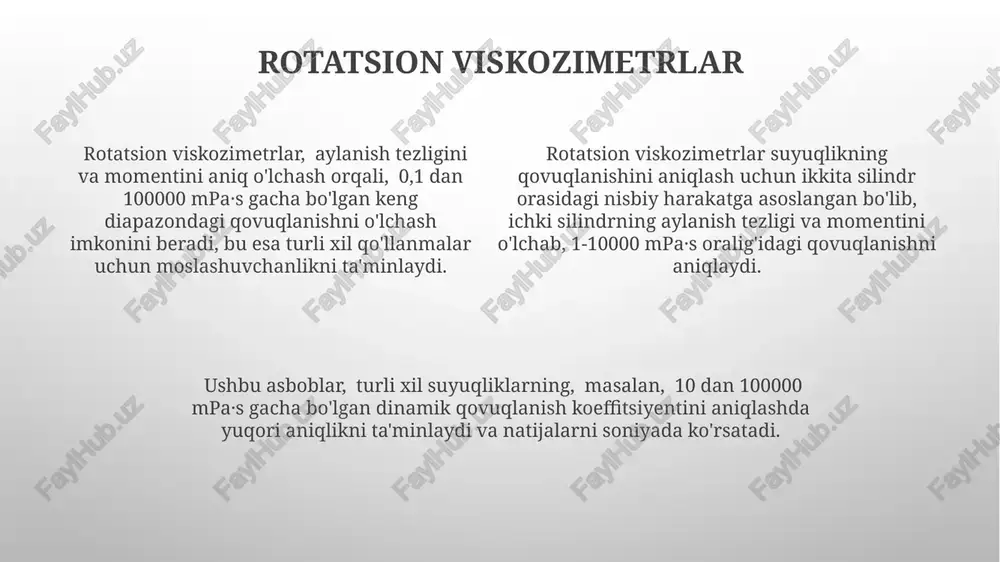 ROTATSION VISKOZIMETRLAR

Rotatsion viskozimetrlar, aylanish tezligini va momentini aniq o'lchash orqali, 0,1 dan 100000 mPa·s gacha bo'lgan keng diapazondagi qovuqlanishni o'lchash imkonini beradi, bu esa turli xil qo'llanmalar uchun moslashuvchanlikni ta'minlaydi.

Rotatsion viskozimetrlar suyuqlikning qovuqlanishini aniqlash uchun ikkita silindr orasidagi nisbiy harakatga asoslangan bo'lib, ichki silindrning aylanish tezligi va momentini o'lchab, 1-10000 mPa·s oralig'idagi qovuqlanishni aniqlaydi.

Ushbu asboblar, turli xil suyuqliklarning, masalan, 10 dan 100000 mPa·s gacha bo'lgan dinamik qovuqlanish koeffitsiyentini aniqlashda yuqori aniqlikni ta'minlaydi va natijalarni soniyada ko'rsatadi.

FaylHub.uz